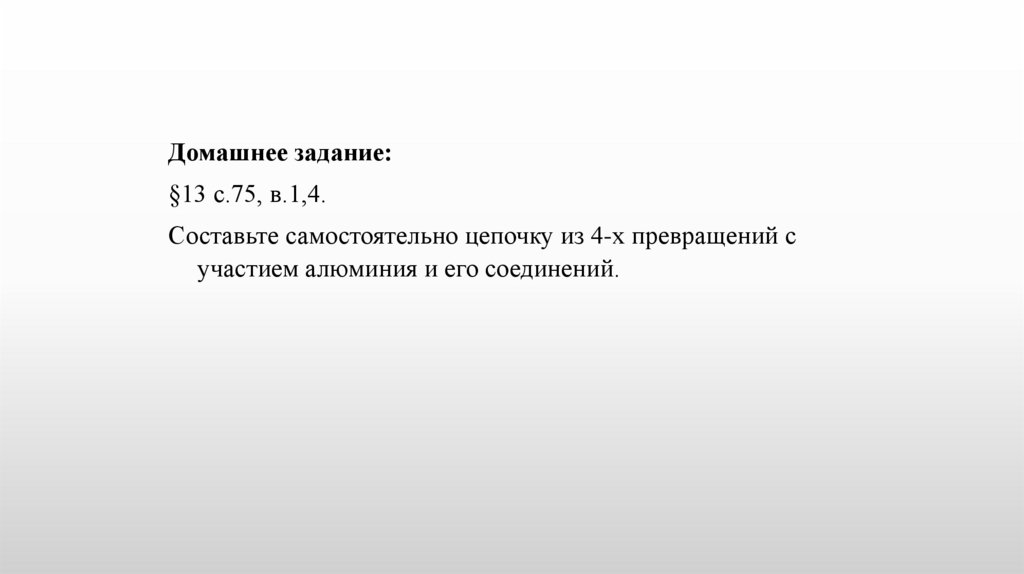 Домашнее задание:

§13 с.75, в.1,4.

Составьте самостоятельно цепочку из 4-х превращений с участием алюминия и его соединений.